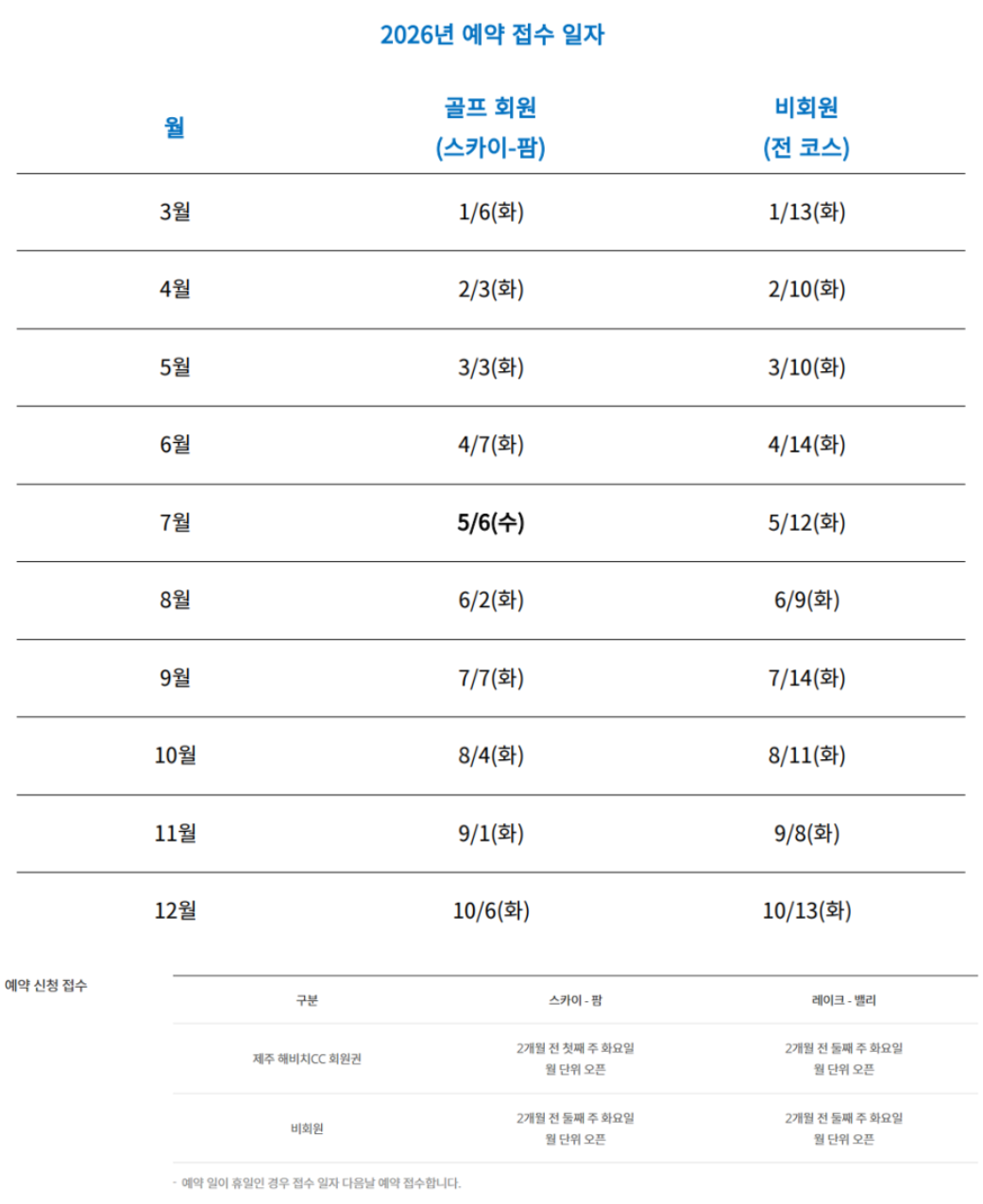 2026년 예약 접수 일자

| 월 | 골프 회원 (스카이-팜) | 비회원 (전 코스) |
|---|---|---|
| 3월 | 1/6(화) | 1/13(화) |
| 4월 | 2/3(화) | 2/10(화) |
| 5월 | 3/3(화) | 3/10(화) |
| 6월 | 4/7(화) | 4/14(화) |
| 7월 | 5/6(수) | 5/12(화) |
| 8월 | 6/2(화) | 6/9(화) |
| 9월 | 7/7(화) | 7/14(화) |
| 10월 | 8/4(화) | 8/11(화) |
| 11월 | 9/1(화) | 9/8(화) |
| 12월 | 10/6(화) | 10/13(화) |

예약 신청 접수

| 구분 | 스카이 - 팜 | 레이크 - 밸리 |
|---|---|---|
| 제주 해비치CC 회원권 | 2개월 전 첫째 주 화요일 월 단위 오픈 | 2개월 전 둘째 주 화요일 월 단위 오픈 |
| 비회원 | 2개월 전 둘째 주 화요일 월 단위 오픈 | 2개월 전 둘째 주 화요일 월 단위 오픈 |

- 예약 일이 휴일인 경우 접수 일자 다음날 예약 접수합니다.